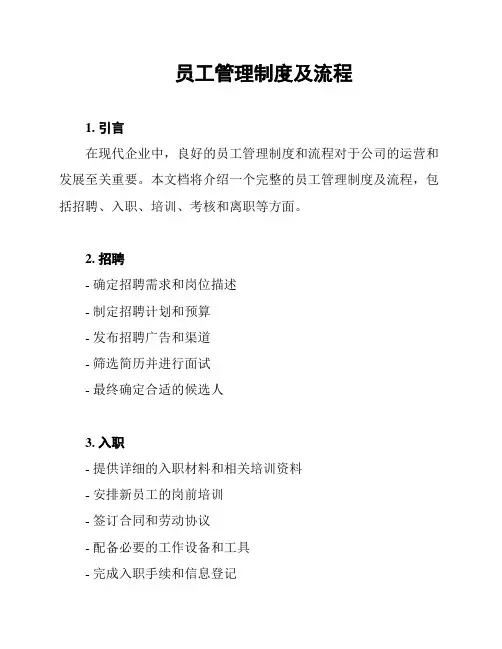 员工管理制度及流程

1. 引言

在现代企业中，良好的员工管理制度和流程对于公司的运营和发展至关重要。本文档将介绍一个完整的员工管理制度及流程，包括招聘、入职、培训、考核和离职等方面。

2. 招聘

- 确定招聘需求和岗位描述
- 制定招聘计划和预算
- 发布招聘广告和渠道
- 筛选简历并进行面试
- 最终确定合适的候选人

3. 入职

- 提供详细的入职材料和相关培训资料
- 安排新员工的岗前培训
- 签订合同和劳动协议
- 配备必要的工作设备和工具
- 完成入职手续和信息登记